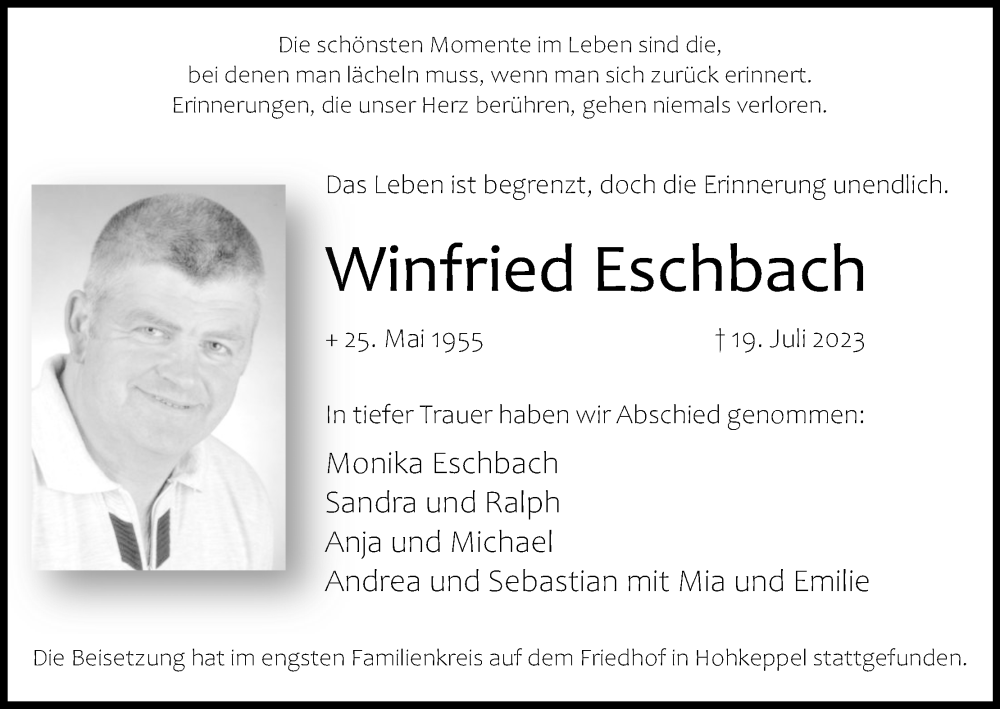 Die schönsten Momente im Leben sind die, bei denen man lächeln muss, wenn man sich zurück erinnert. Erinnerungen, die unser Herz berühren, gehen niemals verloren.

Das Leben ist begrenzt, doch die Erinnerung unendlich.

Winfried Eschbach

+ 25. Mai 1955

† 19. Juli 2023

In tiefer Trauer haben wir Abschied genommen:

Monika Eschbach
Sandra und Ralph
Anja und Michael
Andrea und Sebastian mit Mia und Emilie

Die Beisetzung hat im engsten Familienkreis auf dem Friedhof in Hohkeppel stattgefunden.